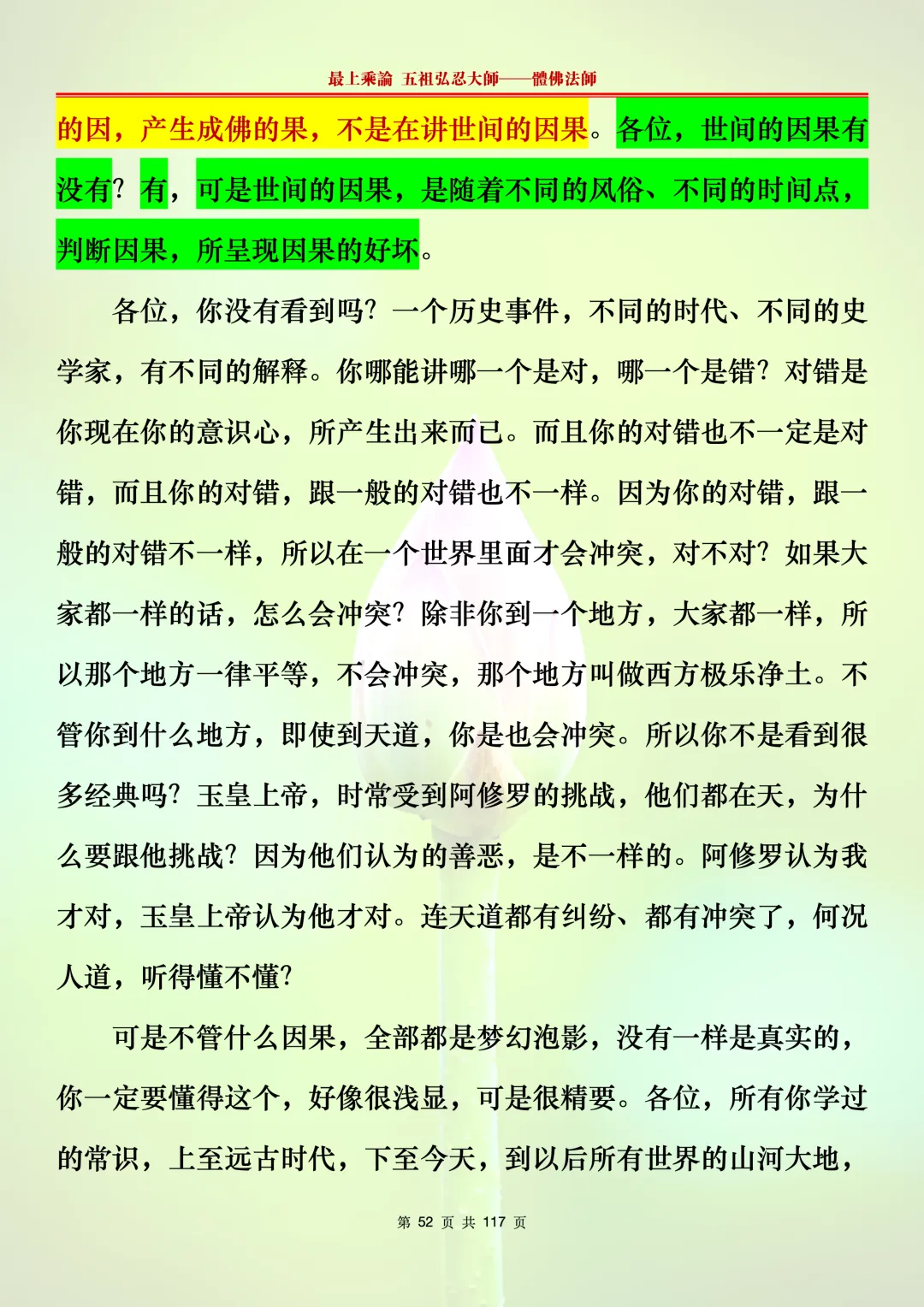 最上乘論 五祖弘忍大師——體佛法師

的因，产生成佛的果，不是在讲世间的因果。各位，世间的因果有没有？有，可是世间的因果，是随着不同的风俗、不同的时间点，判断因果，所呈现因果的好坏。

各位，你没有看到吗？一个历史事件，不同的时代、不同的史学家，有不同的解释。你哪能讲哪一个是对，哪一个是错？对错是你现在你的意识心，所产生出来而已。而且你的对错也不一定是对错，而且你的对错，跟一般的对错也不一样。因为你的对错，跟一般的对错不一样，所以在一个世界里面才会冲突，对不对？如果大家都一样的话，怎么会冲突？除非你到一个地方，大家都一样，所以那个地方一律平等，不会冲突，那个地方叫做西方极乐净土。不管你到什么地方，即使到天道，你是也会冲突。所以你不是看到很多经典吗？玉皇上帝，时常受到阿修罗的挑战，他们都在天，为什么要跟他挑战？因为他们认为的善恶，是不一样的。阿修罗认为我才对，玉皇上帝认为他才对。连天道都有纠纷、都有冲突了，何况人道，听得懂不懂？

可是不管什么因果，全部都是梦幻泡影，没有一样是真实的，你一定要懂得这个，好像很浅显，可是很精要。各位，所有你学过的常识，上至远古时代，下至今天，到以后所有世界的山河大地，

第 52 页 共 117 页